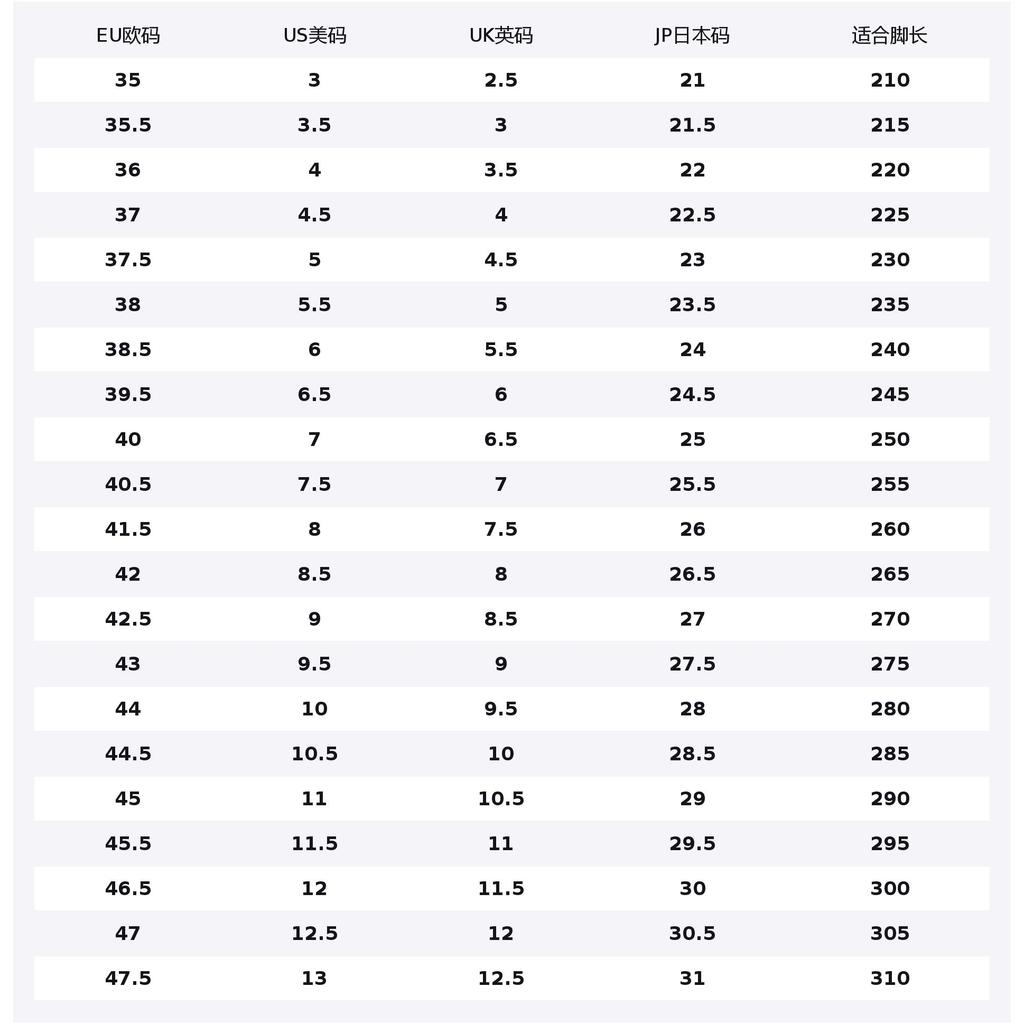 | EU欧码 | US美码 | UK英码 | JP日本码 | 适合脚长 |
|---|---|---|---|---|
| 35 | 3 | 2.5 | 21 | 210 |
| 35.5 | 3.5 | 3 | 21.5 | 215 |
| 36 | 4 | 3.5 | 22 | 220 |
| 37 | 4.5 | 4 | 22.5 | 225 |
| 37.5 | 5 | 4.5 | 23 | 230 |
| 38 | 5.5 | 5 | 23.5 | 235 |
| 38.5 | 6 | 5.5 | 24 | 240 |
| 39.5 | 6.5 | 6 | 24.5 | 245 |
| 40 | 7 | 6.5 | 25 | 250 |
| 40.5 | 7.5 | 7 | 25.5 | 255 |
| 41.5 | 8 | 7.5 | 26 | 260 |
| 42 | 8.5 | 8 | 26.5 | 265 |
| 42.5 | 9 | 8.5 | 27 | 270 |
| 43 | 9.5 | 9 | 27.5 | 275 |
| 44 | 10 | 9.5 | 28 | 280 |
| 44.5 | 10.5 | 10 | 28.5 | 285 |
| 45 | 11 | 10.5 | 29 | 290 |
| 45.5 | 11.5 | 11 | 29.5 | 295 |
| 46.5 | 12 | 11.5 | 30 | 300 |
| 47 | 12.5 | 12 | 30.5 | 305 |
| 47.5 | 13 | 12.5 | 31 | 310 |